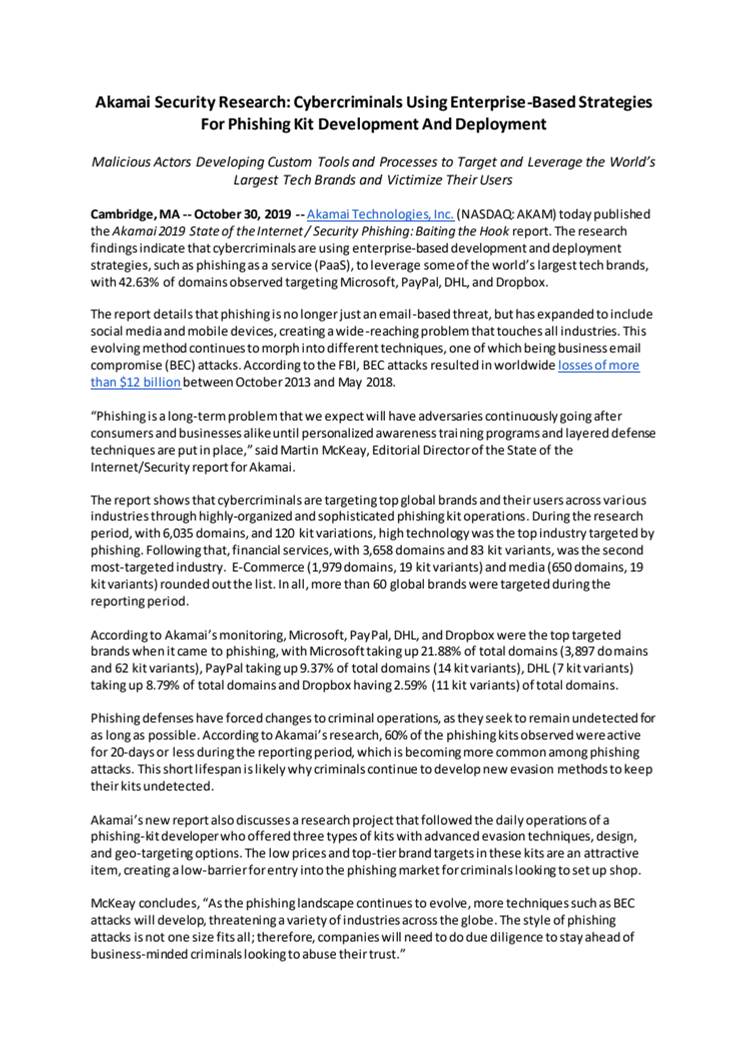 Akamai Security Research: Cybercriminals Using Enterprise-Based Strategies For Phishing Kit Development And Deployment

Malicious Actors Developing Custom Tools and Processes to Target and Leverage the World's Largest Tech Brands and Victimize Their Users

Cambridge, MA -- October 30, 2019 -- Akamai Technologies, Inc. (NASDAQ: AKAM) today published the Akamai 2019 State of the Internet / Security Phishing: Baiting the Hook report. The research findings indicate that cybercriminals are using enterprise-based development and deployment strategies, such as phishing as a service (PaaS), to leverage some of the world's largest tech brands, with 42.63% of domains observed targeting Microsoft, PayPal, DHL, and Dropbox.

The report details that phishing is no longer just an email-based threat, but has expanded to include social media and mobile devices, creating a wide-reaching problem that touches all industries. This evolving method continues to morph into different techniques, one of which being business email compromise (BEC) attacks. According to the FBI, BEC attacks resulted in worldwide losses of more than $12 billion between October 2013 and May 2018.

"Phishing is a long-term problem that we expect will have adversaries continuously going after consumers and businesses alike until personalized awareness training programs and layered defense techniques are put in place," said Martin McKeay, Editorial Director of the State of the Internet/Security report for Akamai.

The report shows that cybercriminals are targeting top global brands and their users across various industries through highly-organized and sophisticated phishing kit operations. During the research period, with 6,035 domains, and 120 kit variations, high technology was the top industry targeted by phishing. Following that, financial services, with 3,658 domains and 83 kit variants, was the second most-targeted industry. E-Commerce (1,979 domains, 19 kit variants) and media (650 domains, 19 kit variants) rounded out the list. In all, more than 60 global brands were targeted during the reporting period.

According to Akamai's monitoring, Microsoft, PayPal, DHL, and Dropbox were the top targeted brands when it came to phishing, with Microsoft taking up 21.88% of total domains (3,897 domains and 62 kit variants), PayPal taking up 9.37% of total domains (14 kit variants), DHL (7 kit variants) taking up 8.79% of total domains and Dropbox having 2.59% (11 kit variants) of total domains.

Phishing defenses have forced changes to criminal operations, as they seek to remain undetected for as long as possible. According to Akamai's research, 60% of the phishing kits observed were active for 20-days or less during the reporting period, which is becoming more common among phishing attacks. This short lifespan is likely why criminals continue to develop new evasion methods to keep their kits undetected.

Akamai's new report also discusses a research project that followed the daily operations of a phishing-kit developer who offered three types of kits with advanced evasion techniques, design, and geo-targeting options. The low prices and top-tier brand targets in these kits are an attractive item, creating a low-barrier for entry into the phishing market for criminals looking to set up shop.

McKeay concludes, "As the phishing landscape continues to evolve, more techniques such as BEC attacks will develop, threatening a variety of industries across the globe. The style of phishing attacks is not one size fits all; therefore, companies will need to do due diligence to stay ahead of business-minded criminals looking to abuse their trust."